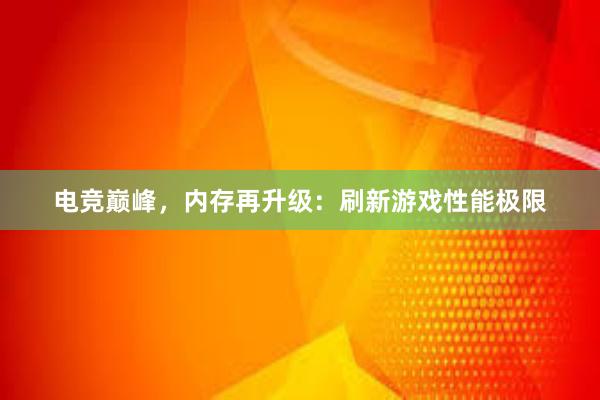 电竞巅峰，内存再升级：刷新游戏性能极限